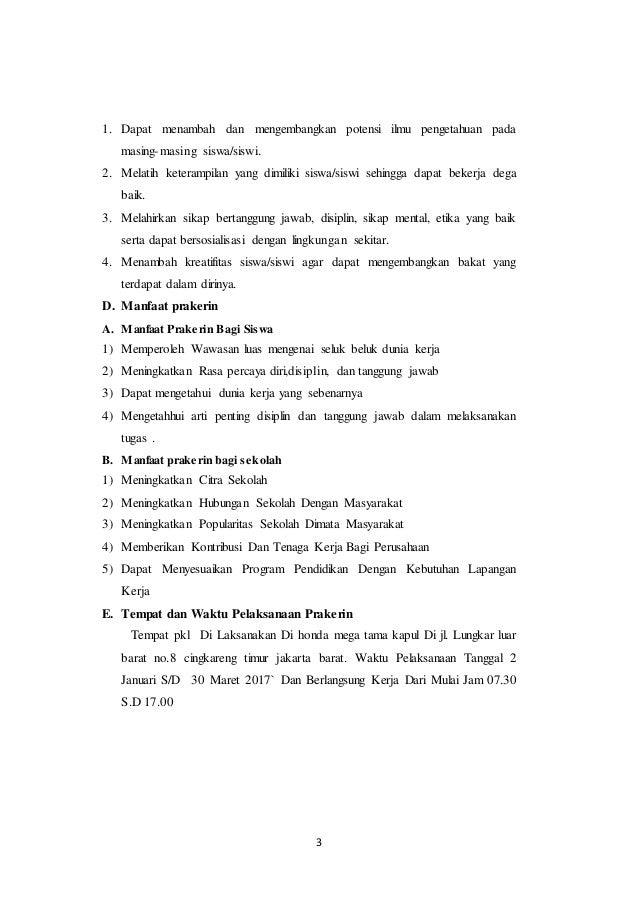 1. Dapat menambah dan mengembangkan potensi ilmu pengetahuan pada masing-masing siswa/siswi.
2. Melatih keterampilan yang dimiliki siswa/siswi sehingga dapat bekerja dega baik.
3. Melahirkan sikap bertanggung jawab, disiplin, sikap mental, etika yang baik serta dapat bersosialisasi dengan lingkungan sekitar.
4. Menambah kreatifitas siswa/siswi agar dapat mengembangkan bakat yang terdapat dalam dirinya.

D. Manfaat prakerin

A. Manfaat Prakerin Bagi Siswa
1) Memperoleh Wawasan luas mengenai seluk beluk dunia kerja
2) Meningkatkan Rasa percaya diri,disiplin, dan tanggung jawab
3) Dapat mengetahui dunia kerja yang sebenarnya
4) Mengetahhui arti penting disiplin dan tanggung jawab dalam melaksanakan tugas .

B. Manfaat prakerin bagi sekolah
1) Meningkatkan Citra Sekolah
2) Meningkatkan Hubungan Sekolah Dengan Masyarakat
3) Meningkatkan Popularitas Sekolah Dimata Masyarakat
4) Memberikan Kontribusi Dan Tenaga Kerja Bagi Perusahaan
5) Dapat Menyesuaikan Program Pendidikan Dengan Kebutuhan Lapangan Kerja

E. Tempat dan Waktu Pelaksanaan Prakerin

Tempat pkl Di Laksanakan Di honda mega tama kapul Di jl. Lungkar luar barat no.8 cingkareng timur jakarta barat. Waktu Pelaksanaan Tanggal 2 Januari S/D 30 Maret 2017` Dan Berlangsung Kerja Dari Mulai Jam 07.30 S.D 17.00

3